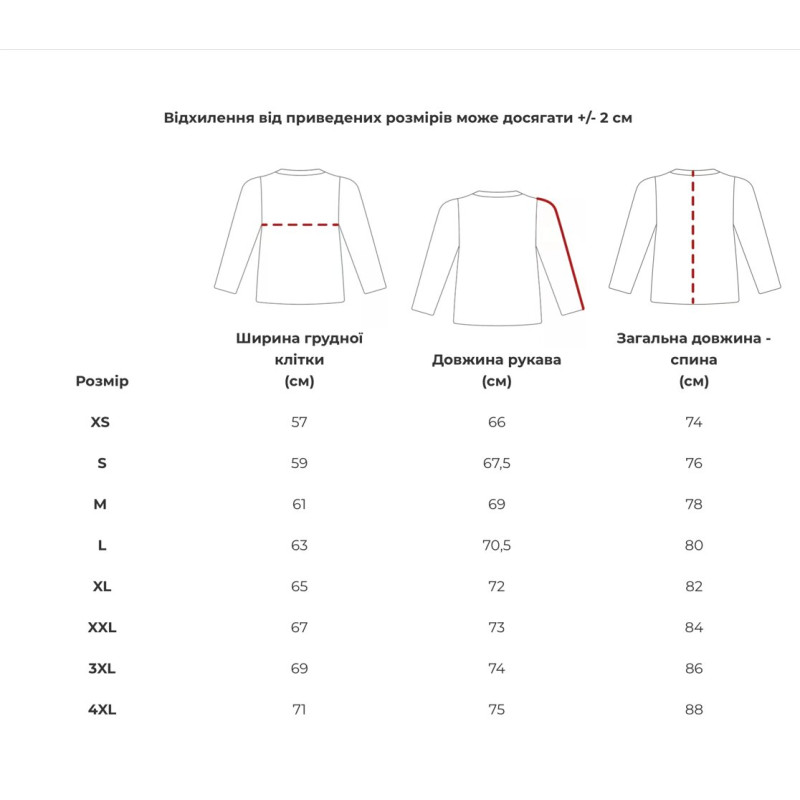 Відхилення від приведених розмірів може досягати +/- 2 см

| Розмір | Ширина грудної клітки (см) | Довжина рукава (см) | Загальна довжина - спина (см) |
|---|---|---|---|
| XS | 57 | 66 | 74 |
| S | 59 | 67,5 | 76 |
| M | 61 | 69 | 78 |
| L | 63 | 70,5 | 80 |
| XL | 65 | 72 | 82 |
| XXL | 67 | 73 | 84 |
| 3XL | 69 | 74 | 86 |
| 4XL | 71 | 75 | 88 |